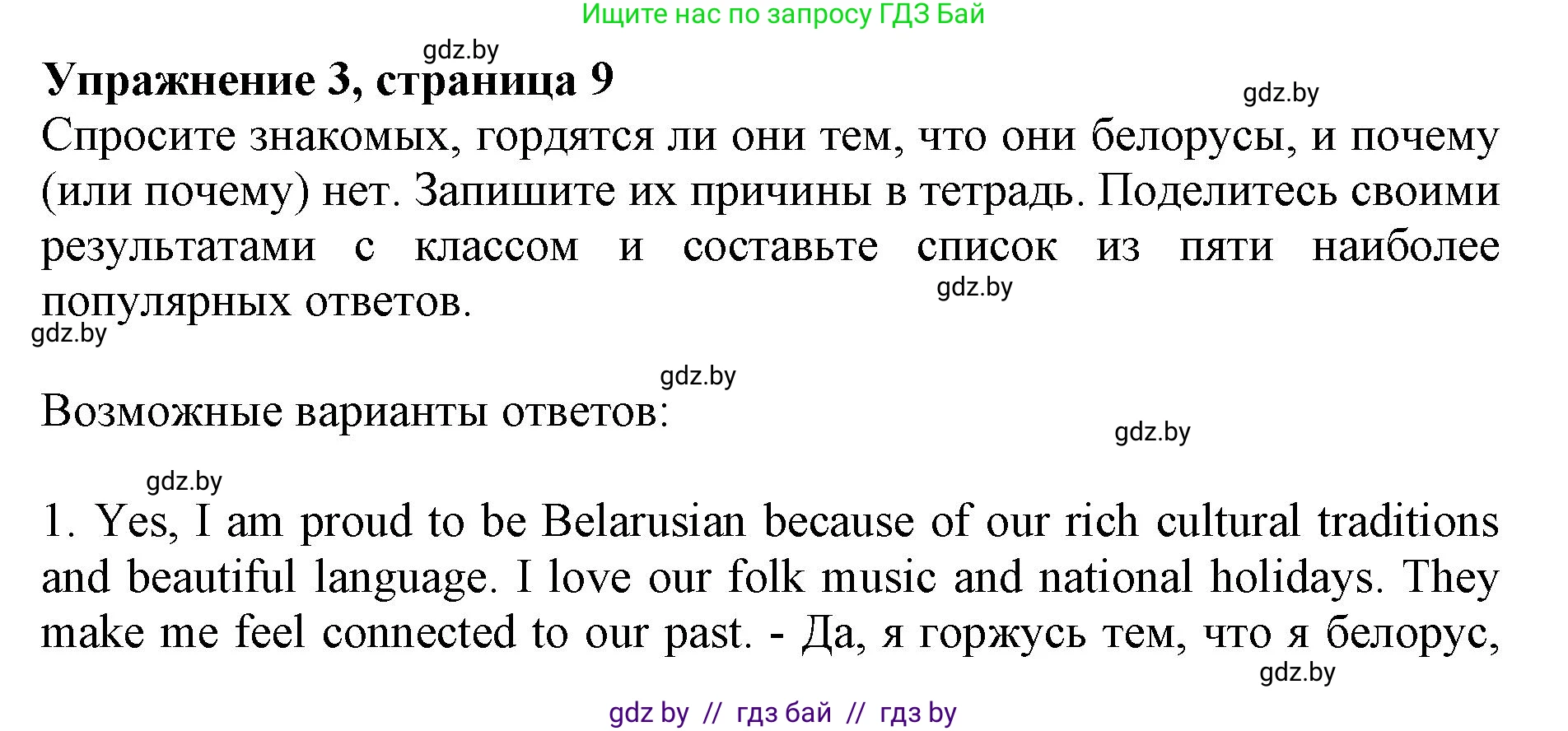 Ищите нас по запросу ГДЗ Бай

gdz.by

Упражнение 3, страница 9

gdz.by

Спросите знакомых, гордятся ли они тем, что они белорусы, и почему (или почему) нет. Запишите их причины в тетрадь. Поделитесь своими результатами с классом и составьте список из пяти наиболее популярных ответов.

gdz.by

gdz.by

gdz.by

Возможные варианты ответов:

gdz.by

gdz.by

1. Yes, I am proud to be Belarusian because of our rich cultural traditions and beautiful language. I love our folk music and national holidays. They make me feel connected to our past. - Да, я горжусь тем, что я белорус,

gdz.by

gdz by // гдз бай // гдз by